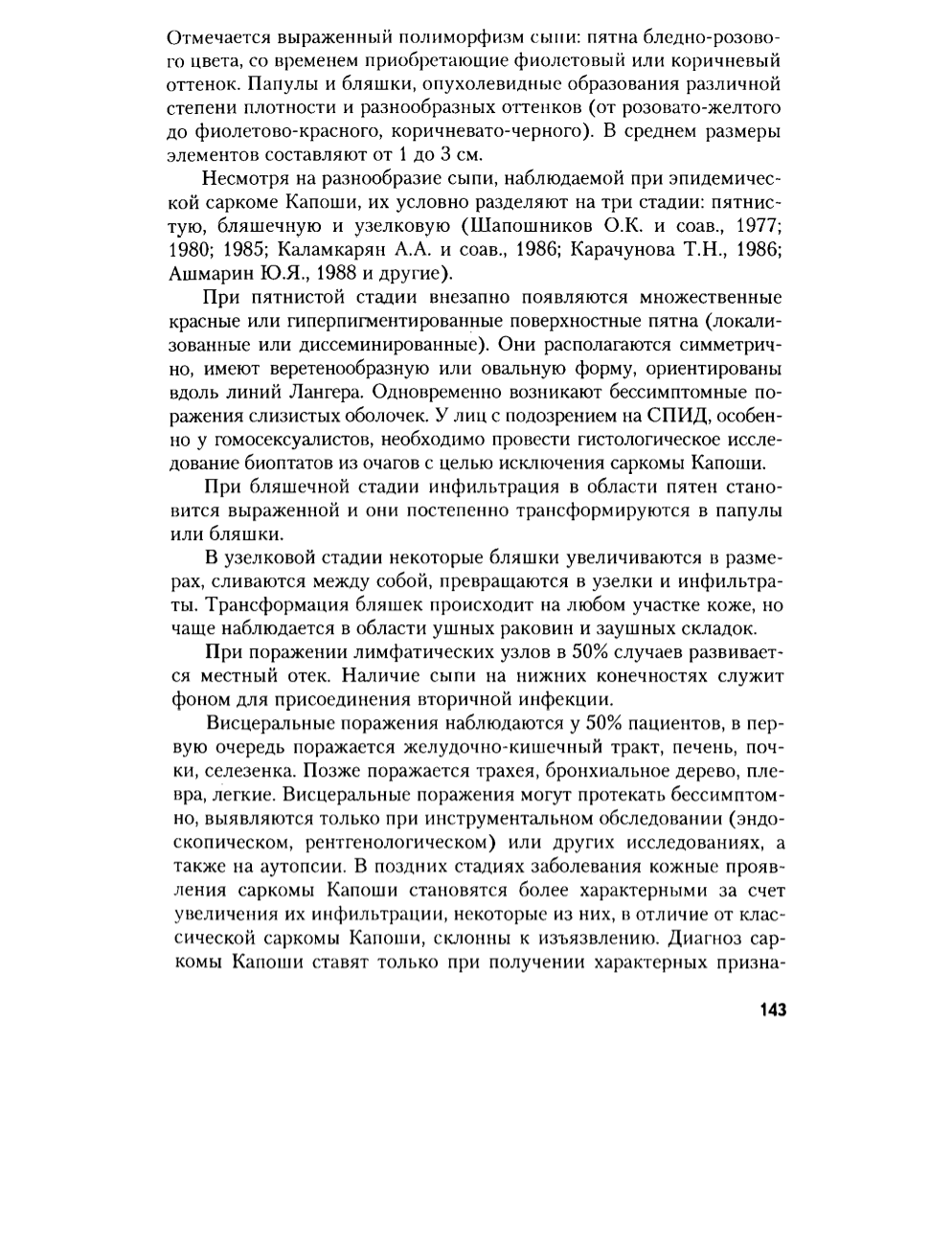 Отмечается выраженный полиморфизм сыпи: пятна бледно-розового цвета, со временем приобретающие фиолетовый или коричневый оттенок. Папулы и бляшки, опухолевидные образования различной степени плотности и разнообразных оттенков (от розовато-желтого до фиолетово-красного, коричневато-черного). В среднем размеры элементов составляют от 1 до 3 см.

Несмотря на разнообразие сыпи, наблюдаемой при эпидемической саркоме Капоши, их условно разделяют на три стадии: пятнистую, бляшечную и узелковую (Шапошников О.К. и соав., 1977; 1980; 1985; Каламкарян А.А. и соав., 1986; Карачунова Т.Н., 1986; Ашмарин Ю.Я., 1988 и другие).

При пятнистой стадии внезапно появляются множественные красные или гиперпигментированные поверхностные пятна (локализованные или диссеминированные). Они располагаются симметрично, имеют веретенообразную или овальную форму, ориентированы вдоль линий Лангера. Одновременно возникают бессимптомные поражения слизистых оболочек. У лиц с подозрением на СПИД, особенно у гомосексуалистов, необходимо провести гистологическое исследование биоптатов из очагов с целью исключения саркомы Капоши.

При бляшечной стадии инфильтрация в области пятен становится выраженной и они постепенно трансформируются в папулы или бляшки.

В узелковой стадии некоторые бляшки увеличиваются в размерах, сливаются между собой, превращаются в узелки и инфильтраты. Трансформация бляшек происходит на любом участке коже, но чаще наблюдается в области ушных раковин и заушных складок.

При поражении лимфатических узлов в 50% случаев развивается местный отек. Наличие сыпи на нижних конечностях служит фоном для присоединения вторичной инфекции.

Висцеральные поражения наблюдаются у 50% пациентов, в первую очередь поражается желудочно-кишечный тракт, печень, почки, селезенка. Позже поражается трахея, бронхиальное дерево, плевра, легкие. Висцеральные поражения могут протекать бессимптомно, выявляются только при инструментальном обследовании (эндоскопическом, рентгенологическом) или других исследованиях, а также на аутопсии. В поздних стадиях заболевания кожные проявления саркомы Капоши становятся более характерными за счет увеличения их инфильтрации, некоторые из них, в отличие от классической саркомы Капоши, склонны к изъязвлению. Диагноз саркомы Капоши ставят только при получении характерных призна-

143